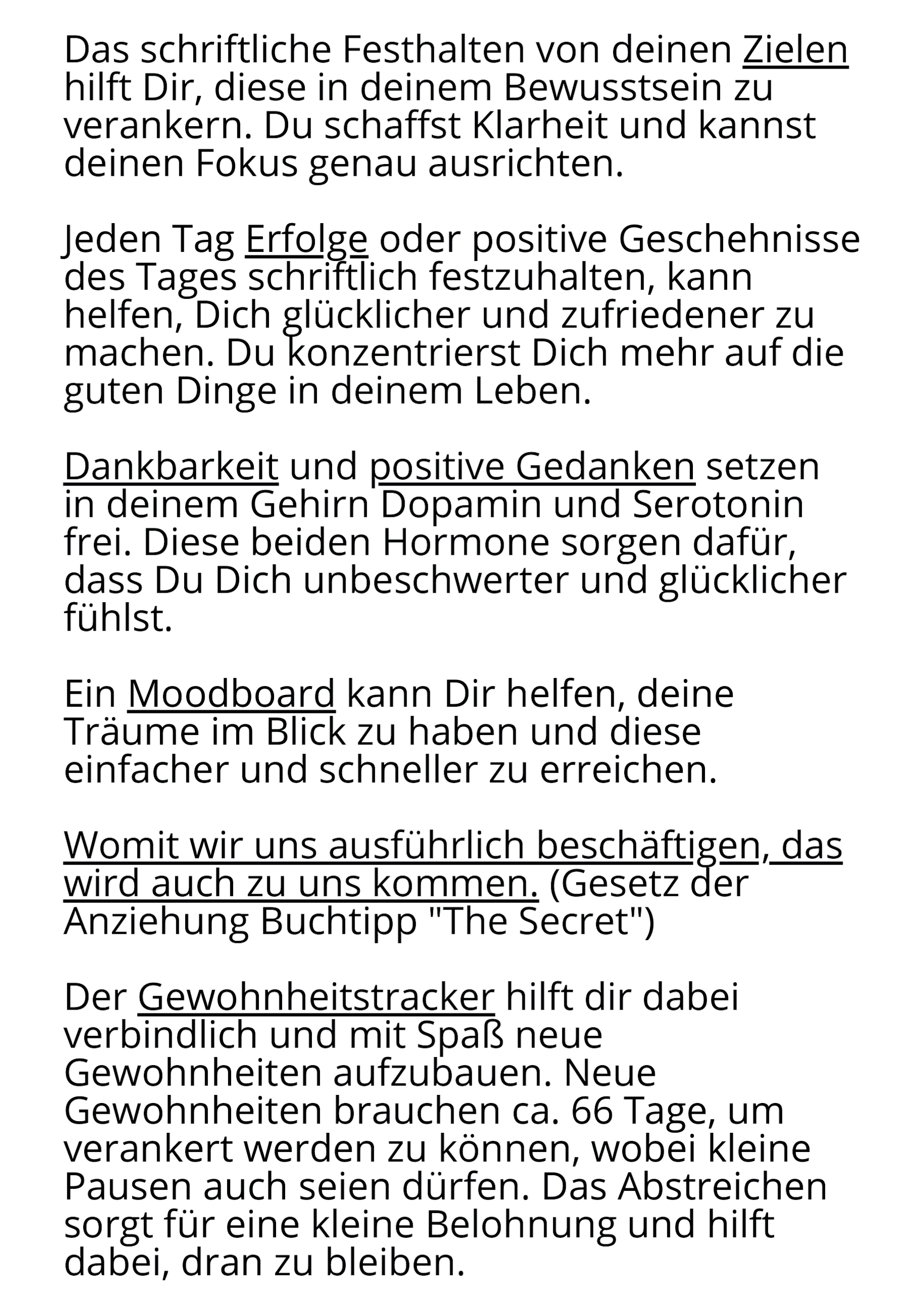 Das schriftliche Festhalten von deinen Zielen hilft Dir, diese in deinem Bewusstsein zu verankern. Du schaffst Klarheit und kannst deinen Fokus genau ausrichten.

Jeden Tag Erfolge oder positive Geschehnisse des Tages schriftlich festzuhalten, kann helfen, Dich glücklicher und zufriedener zu machen. Du konzentrierst Dich mehr auf die guten Dinge in deinem Leben.

Dankbarkeit und positive Gedanken setzen in deinem Gehirn Dopamin und Serotonin frei. Diese beiden Hormone sorgen dafür, dass Du Dich unbeschwerter und glücklicher fühlst.

Ein Moodboard kann Dir helfen, deine Träume im Blick zu haben und diese einfacher und schneller zu erreichen.

Womit wir uns ausführlich beschäftigen, das wird auch zu uns kommen. (Gesetz der Anziehung Buchtipp "The Secret")

Der Gewohnheitstracker hilft dir dabei verbindlich und mit Spaß neue Gewohnheiten aufzubauen. Neue Gewohnheiten brauchen ca. 66 Tage, um verankert werden zu können, wobei kleine Pausen auch seien dürfen. Das Abstreichen sorgt für eine kleine Belohnung und hilft dabei, dran zu bleiben.